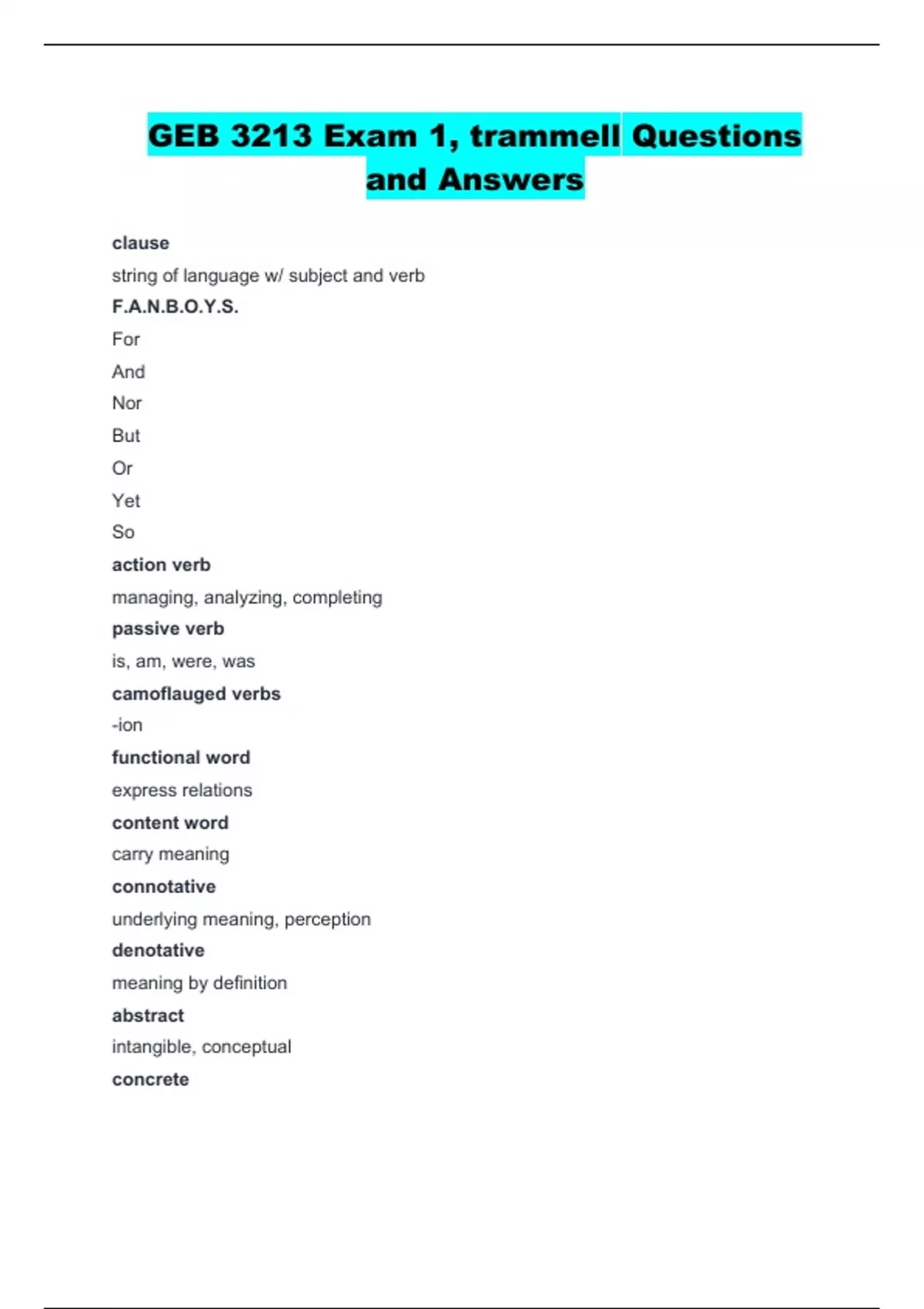 GEB 3213 Exam 1, trammell Questions and Answers

clause

string of language w/ subject and verb

F.A.N.B.O.Y.S.

For

And

Nor

But

Or

Yet

So

action verb

managing, analyzing, completing

passive verb

is, am, were, was

camoflauged verbs

-ion

functional word

express relations

content word

carry meaning

connotative

underlying meaning, perception

denotative

meaning by definition

abstract

intangible, conceptual

concrete